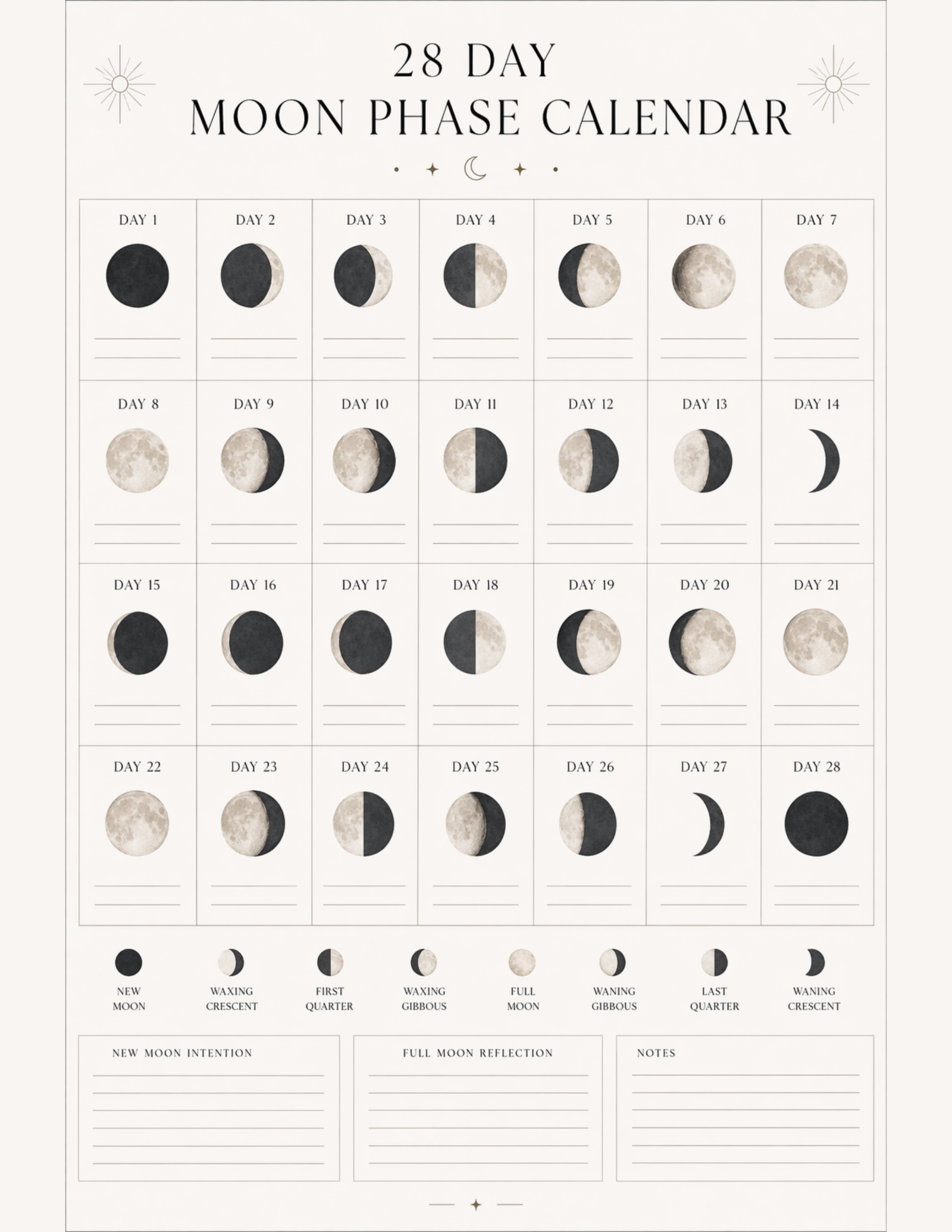 28 DAY
MOON PHASE CALENDAR

| DAY 1 | DAY 2 | DAY 3 | DAY 4 | DAY 5 | DAY 6 | DAY 7 |
|---|---|---|---|---|---|---|
| DAY 8 | DAY 9 | DAY 10 | DAY 11 | DAY 12 | DAY 13 | DAY 14 |
| DAY 15 | DAY 16 | DAY 17 | DAY 18 | DAY 19 | DAY 20 | DAY 21 |
| DAY 22 | DAY 23 | DAY 24 | DAY 25 | DAY 26 | DAY 27 | DAY 28 |

NEW MOON
WAXING CRESCENT
FIRST QUARTER
WAXING GIBBOUS
FULL MOON
WANING GIBBOUS
LAST QUARTER
WANING CRESCENT

NEW MOON INTENTION

FULL MOON REFLECTION

NOTES